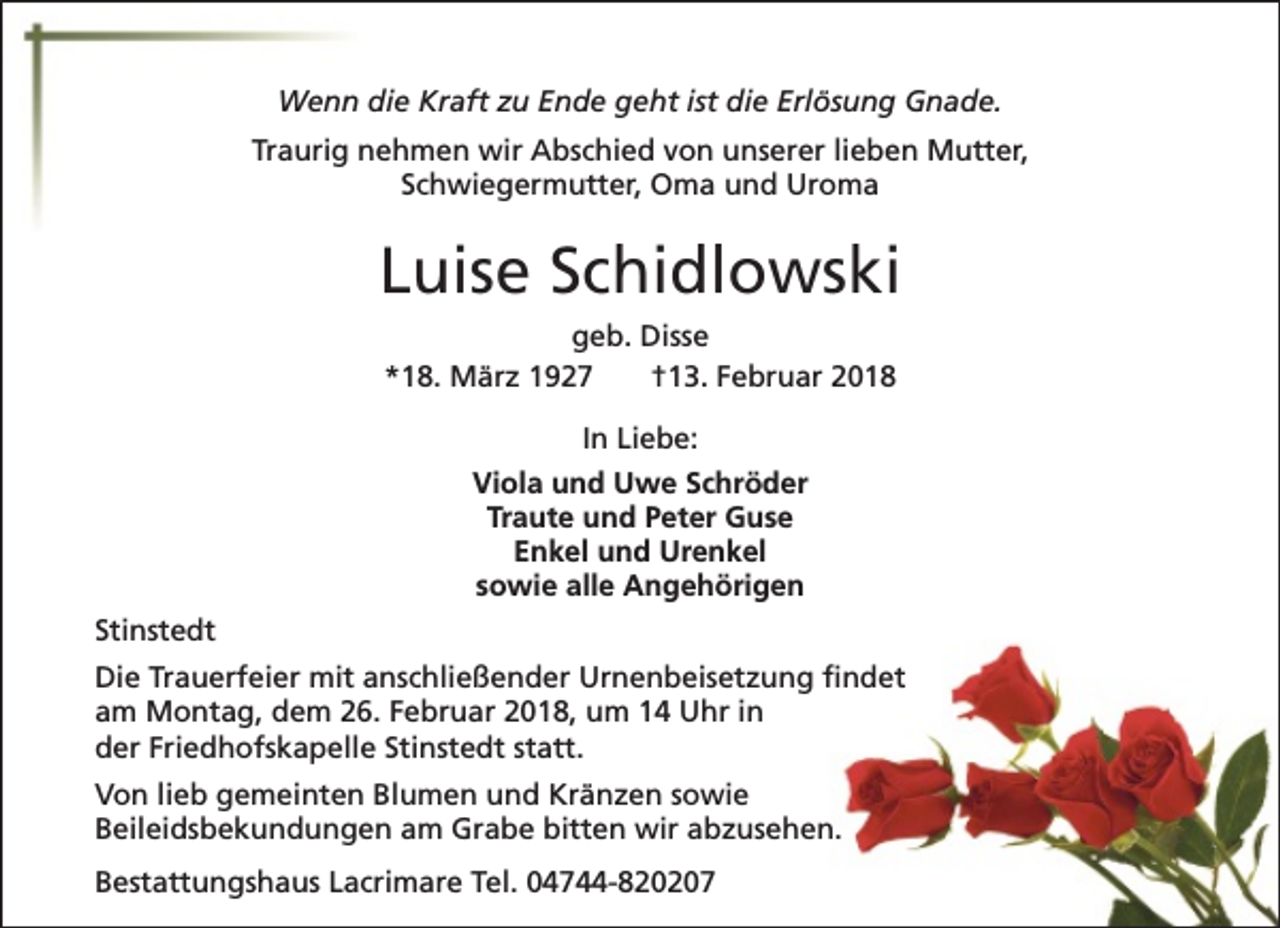 Wenn die Kraft zu Ende geht ist die Erlösung Gnade.

Traurig nehmen wir Abschied von unserer lieben Mutter, Schwiegermutter, Oma und Uroma

Luise Schidlowski

geb. Disse

*18. März 1927 †13. Februar 2018

In Liebe:

Viola und Uwe Schröder
Traute und Peter Guse
Enkel und Urenkel
sowie alle Angehörigen

Stinstedt

Die Trauerfeier mit anschließender Urnenbeisetzung findet am Montag, dem 26. Februar 2018, um 14 Uhr in der Friedhofskapelle Stinstedt statt.

Von lieb gemeinten Blumen und Kränzen sowie Beileidsbekundungen am Grabe bitten wir abzusehen.

Bestattungshaus Lacrimare Tel. 04744-820207